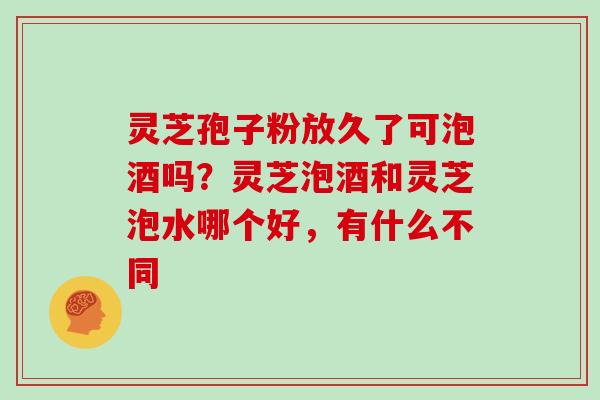 灵芝孢子粉放久了可泡酒吗？灵芝泡酒和灵芝泡水哪个好，有什么不同